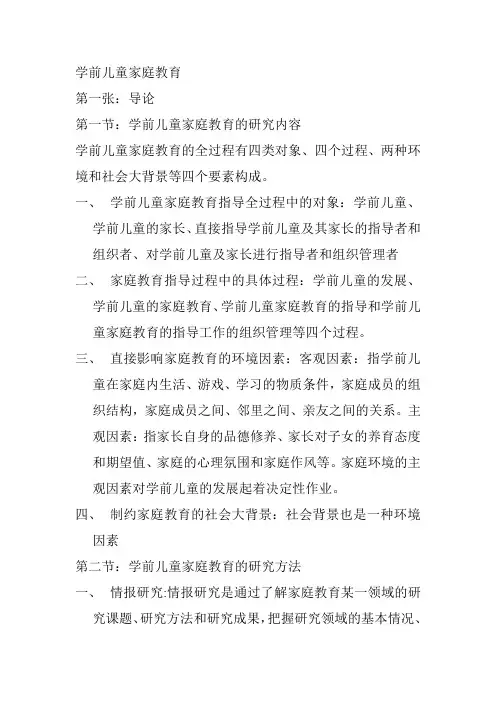 学前儿童家庭教育

第一张：导论

第一节：学前儿童家庭教育的研究内容

学前儿童家庭教育的全过程有四类对象、四个过程、两种环境和社会大背景等四个要素构成。

一、 学前儿童家庭教育指导全过程中的对象：学前儿童、学前儿童的家长、直接指导学前儿童及其家长的指导者和组织者、对学前儿童及家长进行指导者和组织管理者

二、 家庭教育指导过程中的具体过程：学前儿童的发展、学前儿童的家庭教育、学前儿童家庭教育的指导和学前儿童家庭教育的指导工作的组织管理等四个过程。

三、 直接影响家庭教育的环境因素：客观因素：指学前儿童在家庭内生活、游戏、学习的物质条件，家庭成员的组织结构，家庭成员之间、邻里之间、亲友之间的关系。主观因素：指家长自身的品德修养、家长对子女的养育态度和期望值、家庭的心理氛围和家庭作风等。家庭环境的主观因素对学前儿童的发展起着决定性作业。

四、 制约家庭教育的社会大背景：社会背景也是一种环境因素

第二节：学前儿童家庭教育的研究方法

一、 情报研究:情报研究是通过了解家庭教育某一领域的研究课题、研究方法和研究成果，把握研究领域的基本情况、